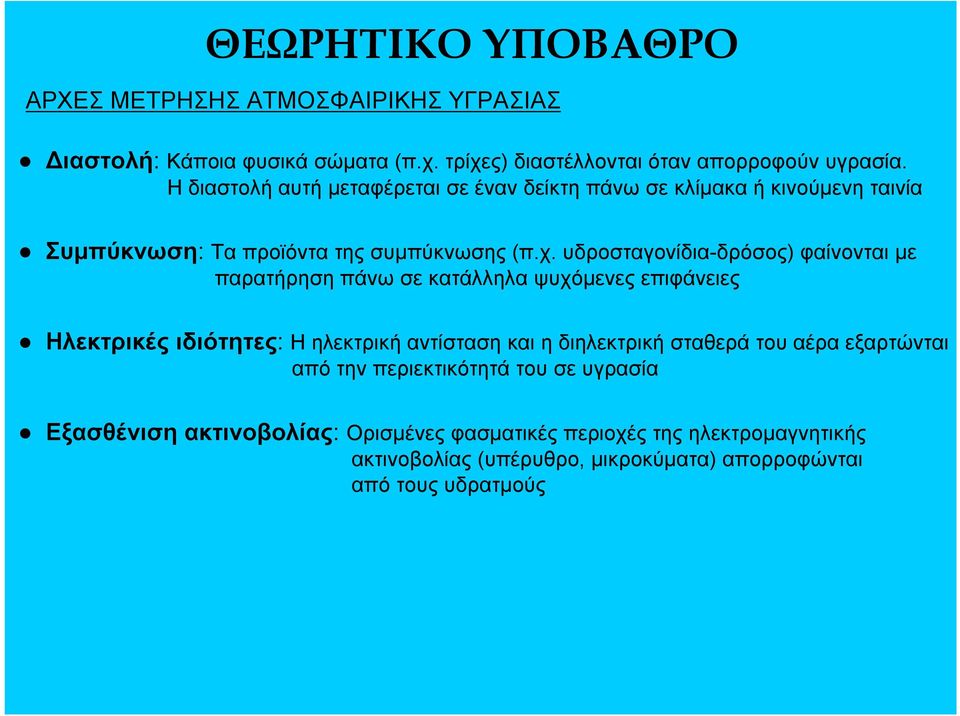 ΘΕΩΡΗΤΙΚΟ ΥΠΟΒΑΘΡΟ

ΑΡΧΕΣ ΜΕΤΡΗΣΗΣ ΑΤΜΟΣΦΑΙΡΙΚΗΣ ΥΓΡΑΣΙΑΣ

● Διαστολή: Κάποια φυσικά σώματα (π.χ. τρίχες) διαστέλλονται όταν απορροφούν υγρασία. Η διαστολή αυτή μεταφέρεται σε έναν δείκτη πάνω σε κλίμακα ή κινούμενη ταινία

● Συμπύκνωση: Τα προϊόντα της συμπύκνωσης (π.χ. υδροσταγονίδια-δρόσος) φαίνονται με παρατήρηση πάνω σε κατάλληλα ψυχόμενες επιφάνειες

● Ηλεκτρικές ιδιότητες: Η ηλεκτρική αντίσταση και η διηλεκτρική σταθερά του αέρα εξαρτώνται από την περιεκτικότητά του σε υγρασία

● Εξασθένιση ακτινοβολίας: Ορισμένες φασματικές περιοχές της ηλεκτρομαγνητικής ακτινοβολίας (υπέρυθρο, μικροκύματα) απορροφώνται από τους υδρατμούς